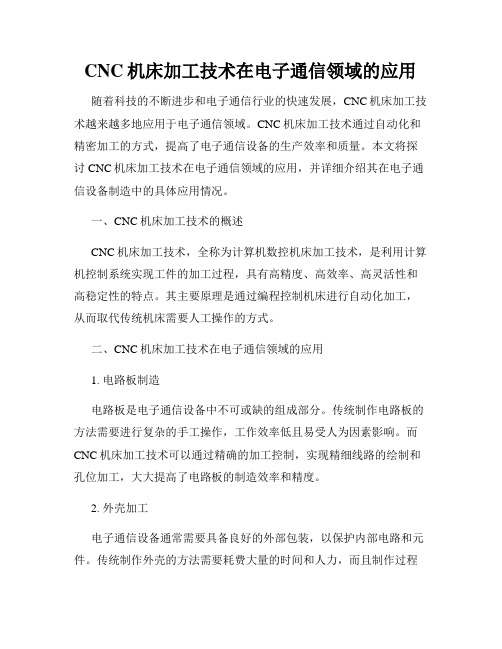 CNC 机床加工技术在电子通信领域的应用

随着科技的不断进步和电子通信行业的快速发展，CNC 机床加工技术越来越多地应用于电子通信领域。CNC 机床加工技术通过自动化和精密加工的方式，提高了电子通信设备的生产效率和质量。本文将探讨 CNC 机床加工技术在电子通信领域的应用，并详细介绍其在电子通信设备制造中的具体应用情况。

一、CNC 机床加工技术的概述

CNC 机床加工技术，全称为计算机数控机床加工技术，是利用计算机控制系统实现工件的加工过程，具有高精度、高效率、高灵活性和高稳定性的特点。其主要原理是通过编程控制机床进行自动化加工，从而取代传统机床需要人工操作的方式。

二、CNC 机床加工技术在电子通信领域的应用

1. 电路板制造

电路板是电子通信设备中不可或缺的组成部分。传统制作电路板的方法需要进行复杂的手工操作，工作效率低且易受人为因素影响。而 CNC 机床加工技术可以通过精确的加工控制，实现精细线路的绘制和孔位加工，大大提高了电路板的制造效率和精度。

2. 外壳加工

电子通信设备通常需要具备良好的外部包装，以保护内部电路和元件。传统制作外壳的方法需要耗费大量的时间和人力，而且制作过程